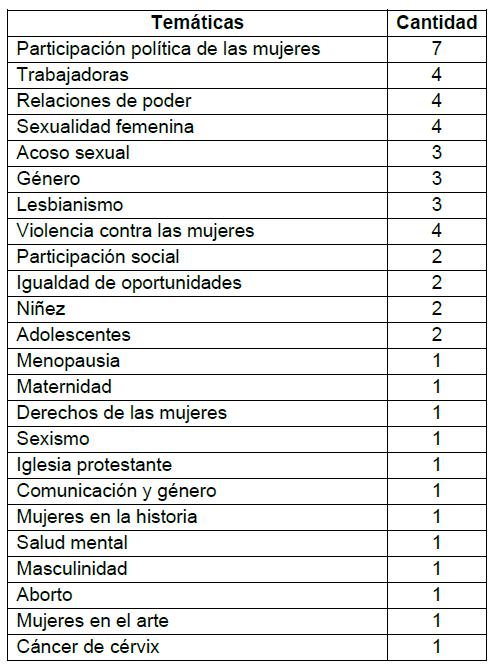 | Temáticas | Cantidad |
|---|---|
| Participación política de las mujeres | 7 |
| Trabajadoras | 4 |
| Relaciones de poder | 4 |
| Sexualidad femenina | 4 |
| Acoso sexual | 3 |
| Género | 3 |
| Lesbianismo | 3 |
| Violencia contra las mujeres | 4 |
| Participación social | 2 |
| Igualdad de oportunidades | 2 |
| Niñez | 2 |
| Adolescentes | 2 |
| Menopausia | 1 |
| Maternidad | 1 |
| Derechos de las mujeres | 1 |
| Sexismo | 1 |
| Iglesia protestante | 1 |
| Comunicación y género | 1 |
| Mujeres en la historia | 1 |
| Salud mental | 1 |
| Masculinidad | 1 |
| Aborto | 1 |
| Mujeres en el arte | 1 |
| Cáncer de cérvix | 1 |